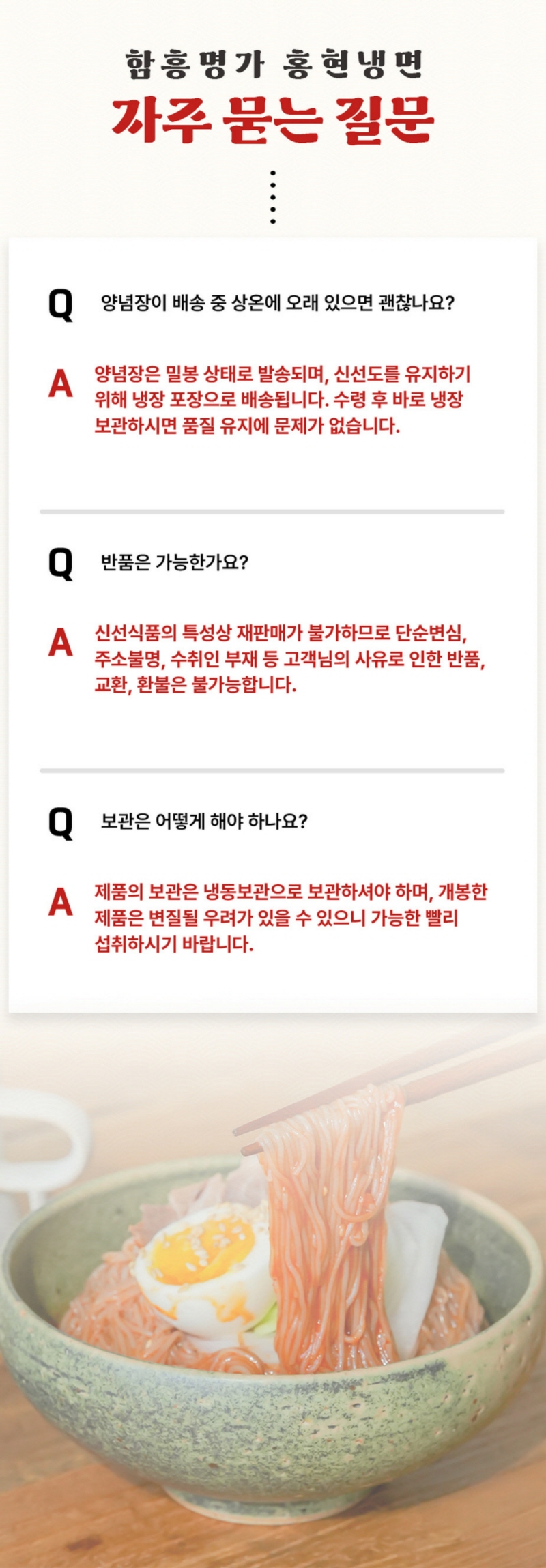 함흥명가 홍현냉면

자주 묻는 질문

Q 양념장이 배송 중 상온에 오래 있으면 괜찮나요?

A 양념장은 밀봉 상태로 발송되며, 신선도를 유지하기 위해 냉장 포장으로 배송됩니다. 수령 후 바로 냉장 보관하시면 품질 유지에 문제가 없습니다.

Q 반품은 가능한가요?

A 신선식품의 특성상 재판매가 불가하므로 단순변심, 주소불명, 수취인 부재 등 고객님의 사유로 인한 반품, 교환, 환불은 불가능합니다.

Q 보관은 어떻게 해야 하나요?

A 제품의 보관은 냉동보관으로 보관하셔야 하며, 개봉한 제품은 변질될 우려가 있을 수 있으니 가능한 빨리 섭취하시기 바랍니다.